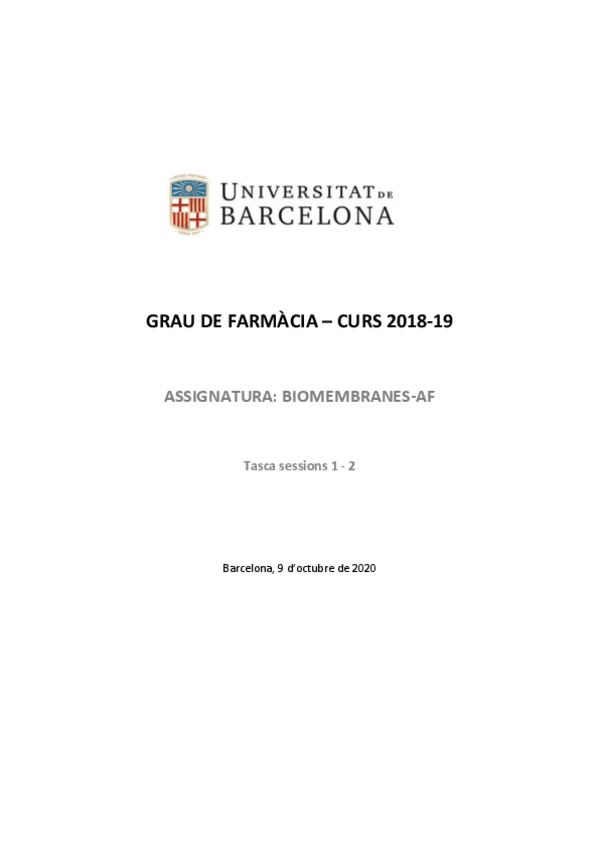 UNIVERSITAT DE BARCELONA

GRAU DE FARMÀCIA – CURS 2018-19

ASSIGNATURA: BIOMEMBRANES-AF

Tasca sessions 1 - 2

Barcelona, 9 d'octubre de 2020